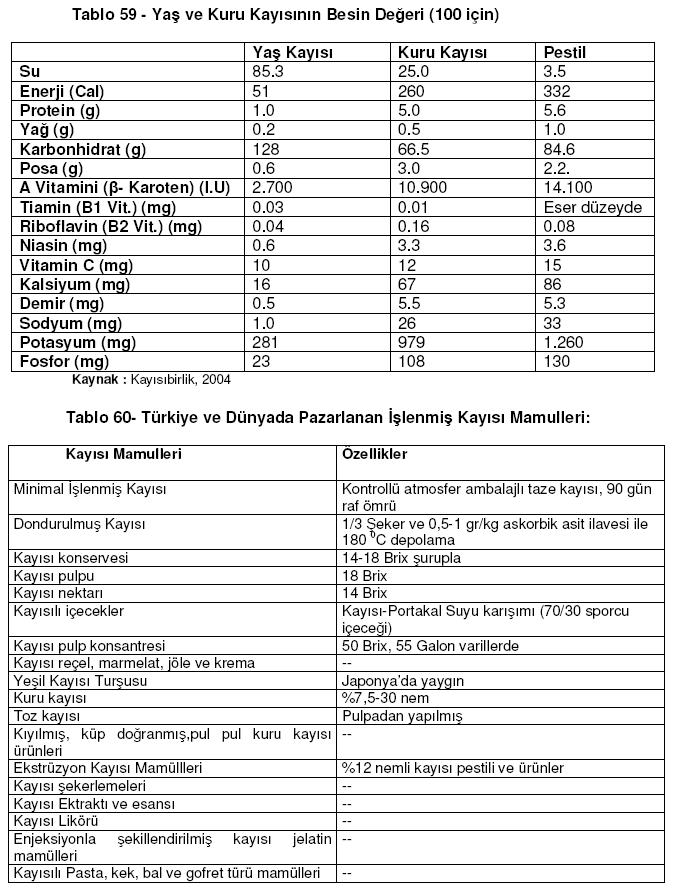 Tablo 59 - Yaş ve Kuru Kayısının Besin Değeri (100 için)

| | Yaş Kayısı | Kuru Kayısı | Pestil |
|---|---|---|---|
| Su | 85.3 | 25.0 | 3.5 |
| Enerji (Cal) | 51 | 260 | 332 |
| Protein (g) | 1.0 | 5.0 | 5.6 |
| Yağ (g) | 0.2 | 0.5 | 1.0 |
| Karbonhidrat (g) | 128 | 66.5 | 84.6 |
| Posa (g) | 0.6 | 3.0 | 2.2. |
| A Vitamini (β- Karoten) (I.U) | 2.700 | 10.900 | 14.100 |
| Tiamin (B1 Vit.) (mg) | 0.03 | 0.01 | Eser düzeyde |
| Riboflavin (B2 Vit.) (mg) | 0.04 | 0.16 | 0.08 |
| Niasin (mg) | 0.6 | 3.3 | 3.6 |
| Vitamin C (mg) | 10 | 12 | 15 |
| Kalsiyum (mg) | 16 | 67 | 86 |
| Demir (mg) | 0.5 | 5.5 | 5.3 |
| Sodyum (mg) | 1.0 | 26 | 33 |
| Potasyum (mg) | 281 | 979 | 1.260 |
| Fosfor (mg) | 23 | 108 | 130 |

Kaynak : Kayısıbirlik, 2004

Tablo 60- Türkiye ve Dünyada Pazarlanan İşlenmiş Kayısı Mamulleri:

| Kayısı Mamulleri | Özellikler |
|---|---|
| Minimal İşlenmiş Kayısı | Kontrollü atmosfer ambalajlı taze kayısı, 90 gün raf ömrü |
| Dondurulmuş Kayısı | 1/3 Şeker ve 0,5-1 gr/kg askorbik asit ilavesi ile 180 $^0$C depolama |
| Kayısı konservesi | 14-18 Brix şurupla |
| Kayısı pulpu | 18 Brix |
| Kayısı nektarı | 14 Brix |
| Kayısılı içecekler | Kayısı-Portakal Suyu karışımı (70/30 sporcu içeceği) |
| Kayısı pulp konsantresi | 50 Brix, 55 Galon varillerde |
| Kayısı reçel, marmelat, jöle ve krema | -- |
| Yeşil Kayısı Turşusu | Japonya'da yaygın |
| Kuru kayısı | %7,5-30 nem |
| Toz kayısı | Pulpadan yapılmış |
| Kıyılmış, küp doğranmış,pul pul kuru kayısı ürünleri | -- |
| Ekstrüzyon Kayısı Mamülleri | %12 nemli kayısı pestili ve ürünler |
| Kayısı şekerlemeleri | -- |
| Kayısı Ektraktı ve esansı | -- |
| Kayısı Likörü | -- |
| Enjeksiyonla şekillendirilmiş kayısı jelatin mamülleri | -- |
| Kayısılı Pasta, kek, bal ve gofret türü mamülleri | -- |